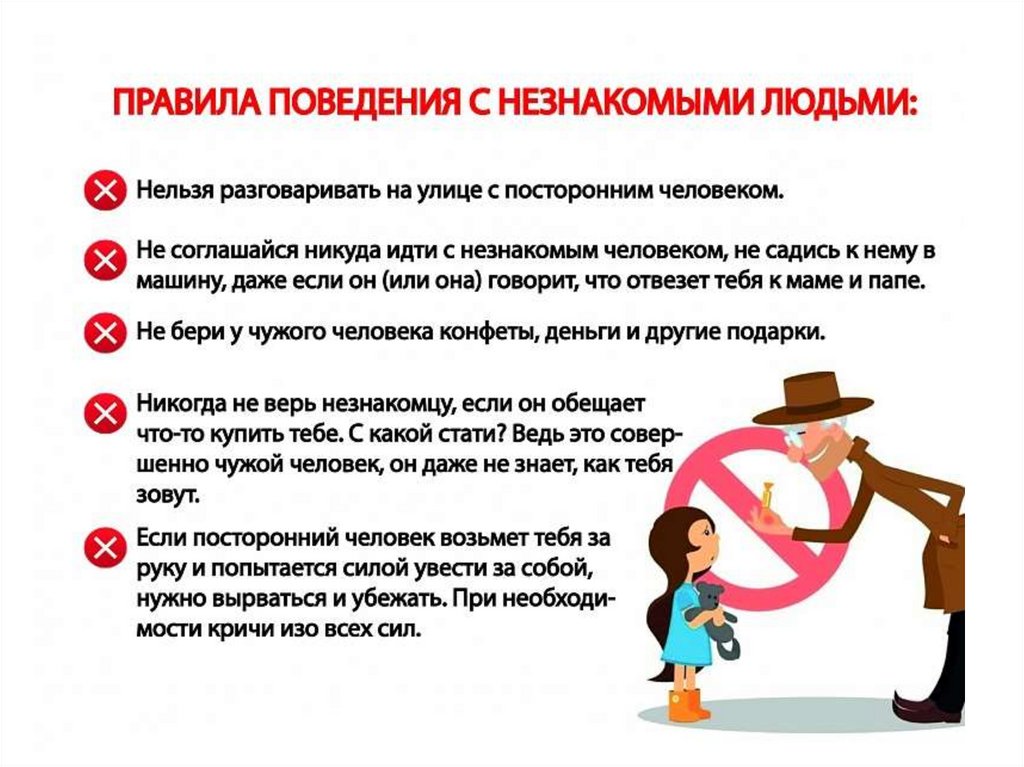 ПРАВИЛА ПОВЕДЕНИЯ С НЕЗНАКОМЫМИ ЛЮДЬМИ:

Нельзя разговаривать на улице с посторонним человеком.

Не соглашайся никуда идти с незнакомым человеком, не садись к нему в машину, даже если он (или она) говорит, что отвезет тебя к маме и папе.

Не бери у чужого человека конфеты, деньги и другие подарки.

Никогда не верь незнакомцу, если он обещает что-то купить тебе. С какой стати? Ведь это совершенно чужой человек, он даже не знает, как тебя зовут.

Если посторонний человек возьмет тебя за руку и попытается силой увести за собой, нужно вырваться и убежать. При необходимости кричи изо всех сил.